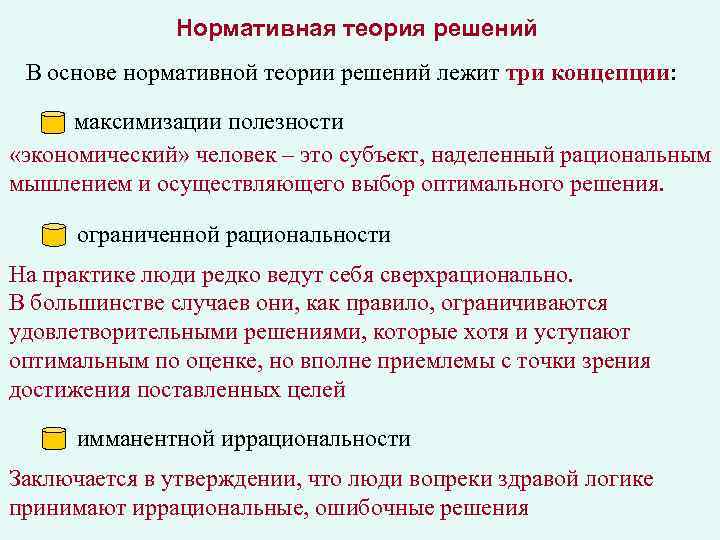 Нормативная теория решений

В основе нормативной теории решений лежит три концепции:

максимизации полезности

«экономический» человек – это субъект, наделенный рациональным мышлением и осуществляющего выбор оптимального решения.

ограниченной рациональности

На практике люди редко ведут себя сверхрационально.
В большинстве случаев они, как правило, ограничиваются удовлетворительными решениями, которые хотя и уступают оптимальным по оценке, но вполне приемлемы с точки зрения достижения поставленных целей

имманентной иррациональности

Заключается в утверждении, что люди вопреки здравой логике принимают иррациональные, ошибочные решения